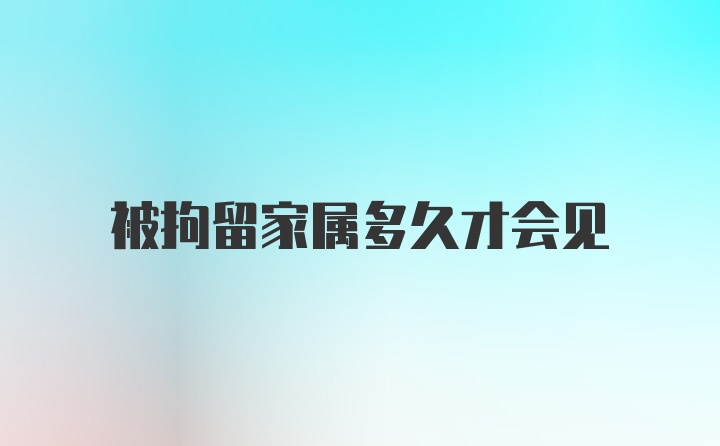 被拘留家属多久才会见